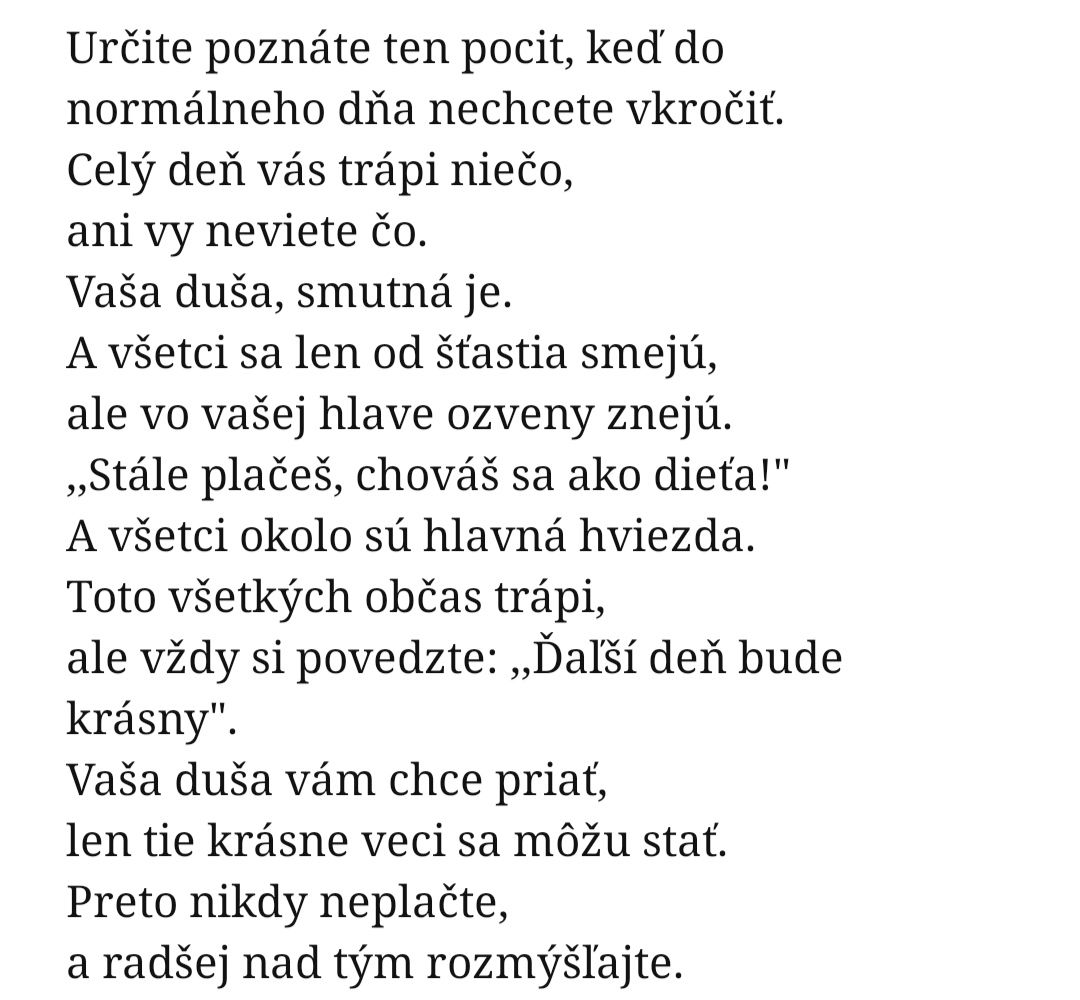 Určite poznáte ten pocit, keď do
normálneho dňa nechcete vkročiť.
Celý deň vás trápi niečo,
ani vy neviete čo.
Vaša duša, smutná je.
A všetci sa len od šťastia smejú,
ale vo vašej hlave ozveny znejú.
,,Stále plačeš, chováš sa ako dieťa!"
A všetci okolo sú hlavná hviezda.
Toto všetkých občas trápi,
ale vždy si povedzte: ,,Ďalší deň bude krásny".
Vaša duša vám chce priať,
len tie krásne veci sa môžu stať.
Preto nikdy neplačte,
a radšej nad tým rozmýšľajte.